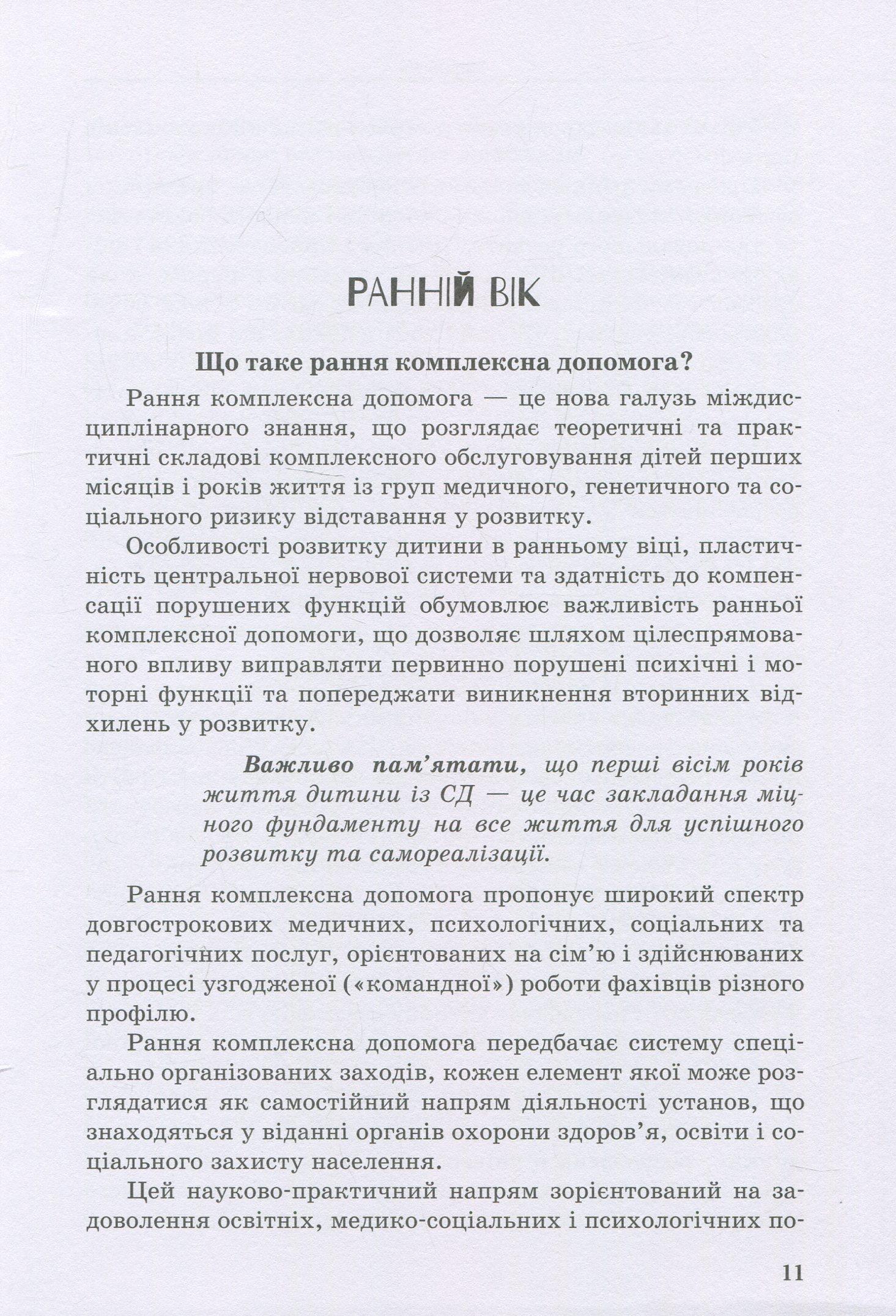 РАННІЙ ВІК

Що таке рання комплексна допомога?

Рання комплексна допомога — це нова галузь міждисциплінарного знання, що розглядає теоретичні та практичні складові комплексного обслуговування дітей перших місяців і років життя із груп медичного, генетичного та соціального ризику відставання у розвитку.

Особливості розвитку дитини в ранньому віці, пластичність центральної нервової системи та здатність до компенсації порушених функцій обумовлює важливість ранньої комплексної допомоги, що дозволяє шляхом цілеспрямованого впливу виправляти первинно порушені психічні і моторні функції та попереджати виникнення вторинних відхилень у розвитку.

Важливо пам'ятати, що перші вісім років життя дитини із СД — це час закладання міцного фундаменту на все життя для успішного розвитку та самореалізації.

Рання комплексна допомога пропонує широкий спектр довгострокових медичних, психологічних, соціальних та педагогічних послуг, орієнтованих на сім'ю і здійснюваних у процесі узгодженої («командної») роботи фахівців різного профілю.

Рання комплексна допомога передбачає систему спеціально організованих заходів, кожен елемент якої може розглядатися як самостійний напрям діяльності установ, що знаходяться у віданні органів охорони здоров'я, освіти і соціального захисту населення.

Цей науково-практичний напрям зорієнтований на задоволення освітніх, медико-соціальних і психологічних по-

11